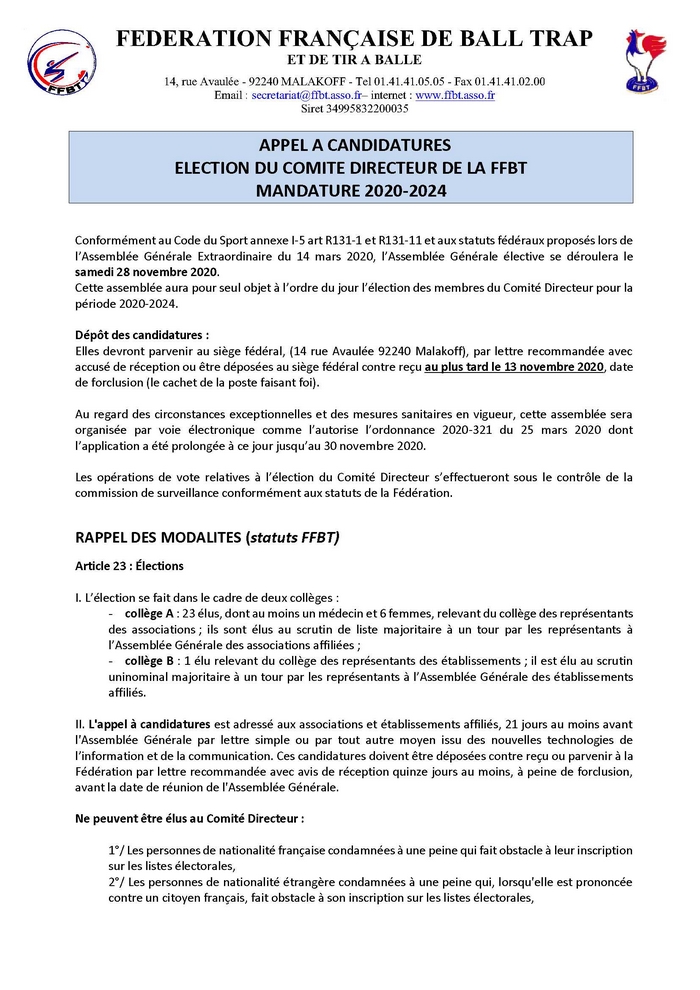 FFBT

FEDERATION FRANÇAISE DE BALL TRAP
ET DE TIR A BALLE

14, rue Avaulée - 92240 MALAKOFF - Tel 01.41.41.05.05 - Fax 01.41.41.02.00
Email : secretariat@ffbt.asso.fr– internet : www.ffbt.asso.fr
Siret 34995832200035

FFBT

APPEL A CANDIDATURES
ELECTION DU COMITE DIRECTEUR DE LA FFBT
MANDATURE 2020-2024

Conformément au Code du Sport annexe I-5 art R131-1 et R131-11 et aux statuts fédéraux proposés lors de l'Assemblée Générale Extraordinaire du 14 mars 2020, l'Assemblée Générale élective se déroulera le samedi 28 novembre 2020.
Cette assemblée aura pour seul objet à l'ordre du jour l'élection des membres du Comité Directeur pour la période 2020-2024.

Dépôt des candidatures :
Elles devront parvenir au siège fédéral, (14 rue Avaulée 92240 Malakoff), par lettre recommandée avec accusé de réception ou être déposées au siège fédéral contre reçu au plus tard le 13 novembre 2020, date de forclusion (le cachet de la poste faisant foi).

Au regard des circonstances exceptionnelles et des mesures sanitaires en vigueur, cette assemblée sera organisée par voie électronique comme l'autorise l'ordonnance 2020-321 du 25 mars 2020 dont l'application a été prolongée à ce jour jusqu'au 30 novembre 2020.

Les opérations de vote relatives à l'élection du Comité Directeur s'effectueront sous le contrôle de la commission de surveillance conformément aux statuts de la Fédération.

RAPPEL DES MODALITES (statuts FFBT)

Article 23 : Élections

I. L'élection se fait dans le cadre de deux collèges :
- collège A : 23 élus, dont au moins un médecin et 6 femmes, relevant du collège des représentants des associations ; ils sont élus au scrutin de liste majoritaire à un tour par les représentants à l'Assemblée Générale des associations affiliées ;
- collège B : 1 élu relevant du collège des représentants des établissements ; il est élu au scrutin uninominal majoritaire à un tour par les représentants à l'Assemblée Générale des établissements affiliés.

II. L'appel à candidatures est adressé aux associations et établissements affiliés, 21 jours au moins avant l'Assemblée Générale par lettre simple ou par tout autre moyen issu des nouvelles technologies de l'information et de la communication. Ces candidatures doivent être déposées contre reçu ou parvenir à la Fédération par lettre recommandée avec avis de réception quinze jours au moins, à peine de forclusion, avant la date de réunion de l'Assemblée Générale.

Ne peuvent être élus au Comité Directeur :

1°/ Les personnes de nationalité française condamnées à une peine qui fait obstacle à leur inscription sur les listes électorales,
2°/ Les personnes de nationalité étrangère condamnées à une peine qui, lorsqu'elle est prononcée contre un citoyen français, fait obstacle à son inscription sur les listes électorales,